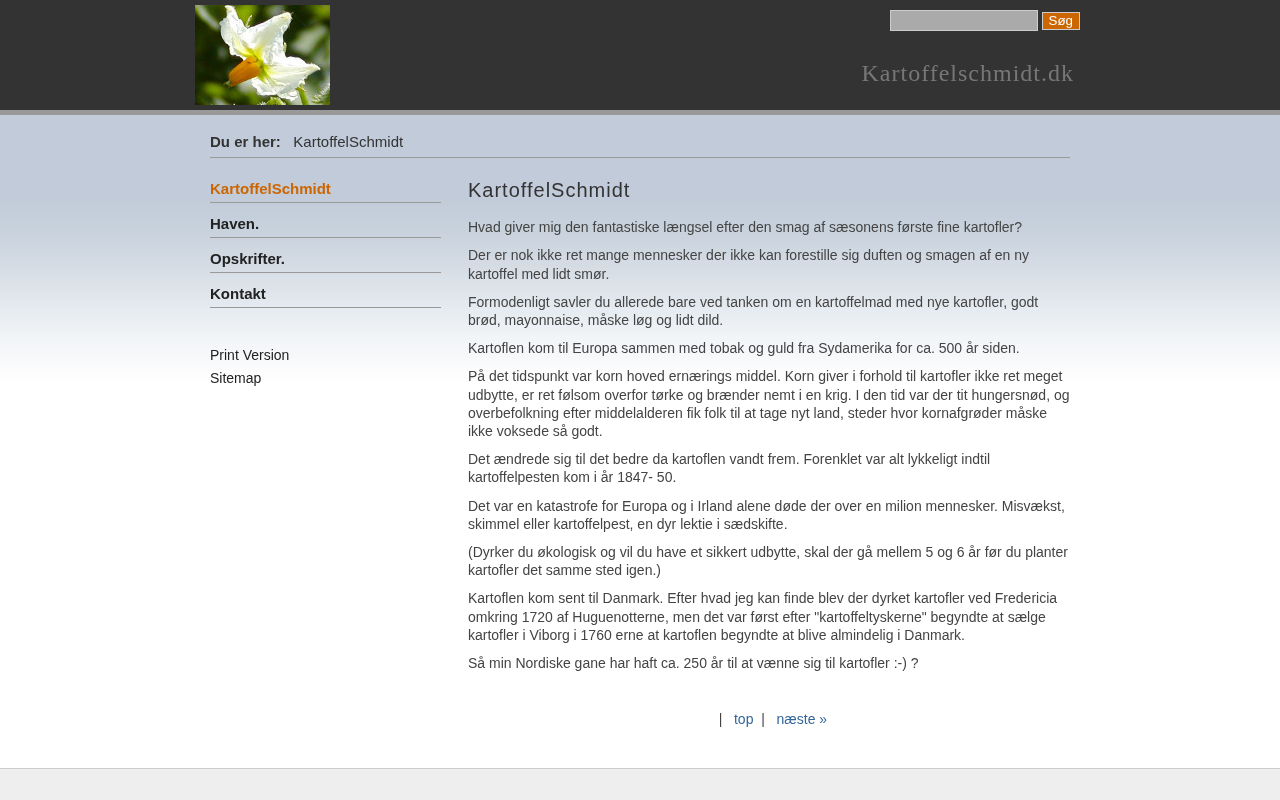 Søg

Kartoffelschmidt.dk

Du er her: KartoffelSchmidt

KartoffelSchmidt

Haven.

Opskrifter.

Kontakt

Print Version

Sitemap

KartoffelSchmidt

Hvad giver mig den fantastiske længsel efter den smag af sæsonens første fine kartofler?

Der er nok ikke ret mange mennesker der ikke kan forestille sig duften og smagen af en ny kartoffel med lidt smør.

Formodenligt savler du allerede bare ved tanken om en kartoffelmad med nye kartofler, godt brød, mayonnaise, måske løg og lidt dild.

Kartoflen kom til Europa sammen med tobak og guld fra Sydamerika for ca. 500 år siden.

På det tidspunkt var korn hoved ernærings middel. Korn giver i forhold til kartofler ikke ret meget udbytte, er ret følsom overfor tørke og brænder nemt i en krig. I den tid var der tit hungersnød, og overbefolkning efter middelalderen fik folk til at tage nyt land, steder hvor kornafgrøder måske ikke voksede så godt.

Det ændrede sig til det bedre da kartoflen vandt frem. Forenklet var alt lykkeligt indtil kartoffelpesten kom i år 1847- 50.

Det var en katastrofe for Europa og i Irland alene døde der over en milion mennesker. Misvækst, skimmel eller kartoffelpest, en dyr lektie i sædskifte.

(Dyrker du økologisk og vil du have et sikkert udbytte, skal der gå mellem 5 og 6 år før du planter kartofler det samme sted igen.)

Kartoflen kom sent til Danmark. Efter hvad jeg kan finde blev der dyrket kartofler ved Fredericia omkring 1720 af Huguenotterne, men det var først efter "kartoffeltyskerne" begyndte at sælge kartofler i Viborg i 1760 erne at kartoflen begyndte at blive almindelig i Danmark.

Så min Nordiske gane har haft ca. 250 år til at vænne sig til kartofler :-) ?

| top | næste »